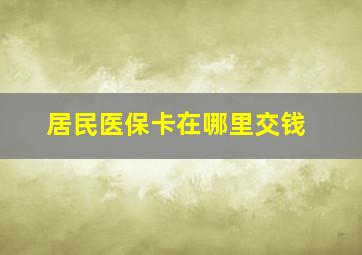 居民医保卡在哪里交钱